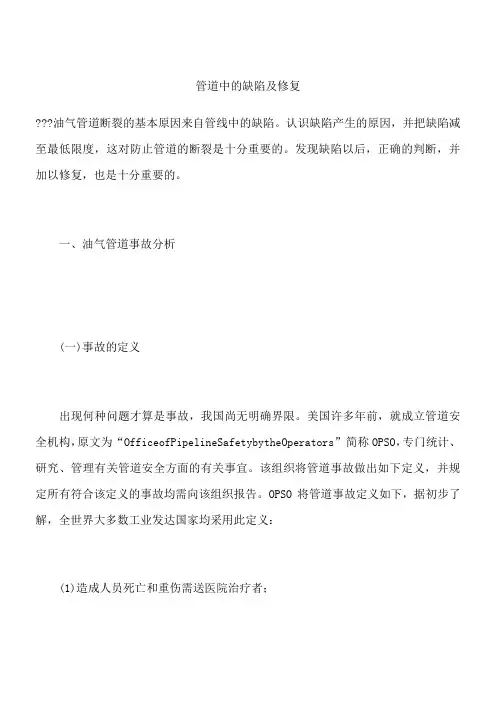 管道中的缺陷及修复

???油气管道断裂的基本原因来自管线中的缺陷。认识缺陷产生的原因，并把缺陷减至最低限度，这对防止管道的断裂是十分重要的。发现缺陷以后，正确的判断，并加以修复，也是十分重要的。

一、油气管道事故分析

(一)事故的定义

出现何种问题才算是事故，我国尚无明确界限。美国许多年前，就成立管道安全机构，原文为“OfficeofPipelineSafetybytheOperators”简称OPSO，专门统计、研究、管理有关管道安全方面的有关事宜。该组织将管道事故做出如下定义，并规定所有符合该定义的事故均需向该组织报告。OPSO 将管道事故定义如下，据初步了解，全世界大多数工业发达国家均采用此定义：

(1)造成人员死亡和重伤需送医院治疗者；